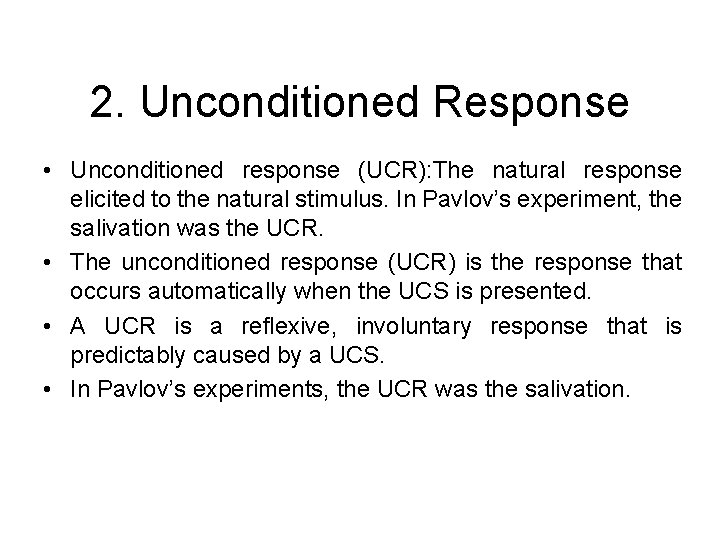 2. Unconditioned Response

• Unconditioned response (UCR):The natural response elicited to the natural stimulus. In Pavlov's experiment, the salivation was the UCR.
• The unconditioned response (UCR) is the response that occurs automatically when the UCS is presented.
• A UCR is a reflexive, involuntary response that is predictably caused by a UCS.
• In Pavlov's experiments, the UCR was the salivation.